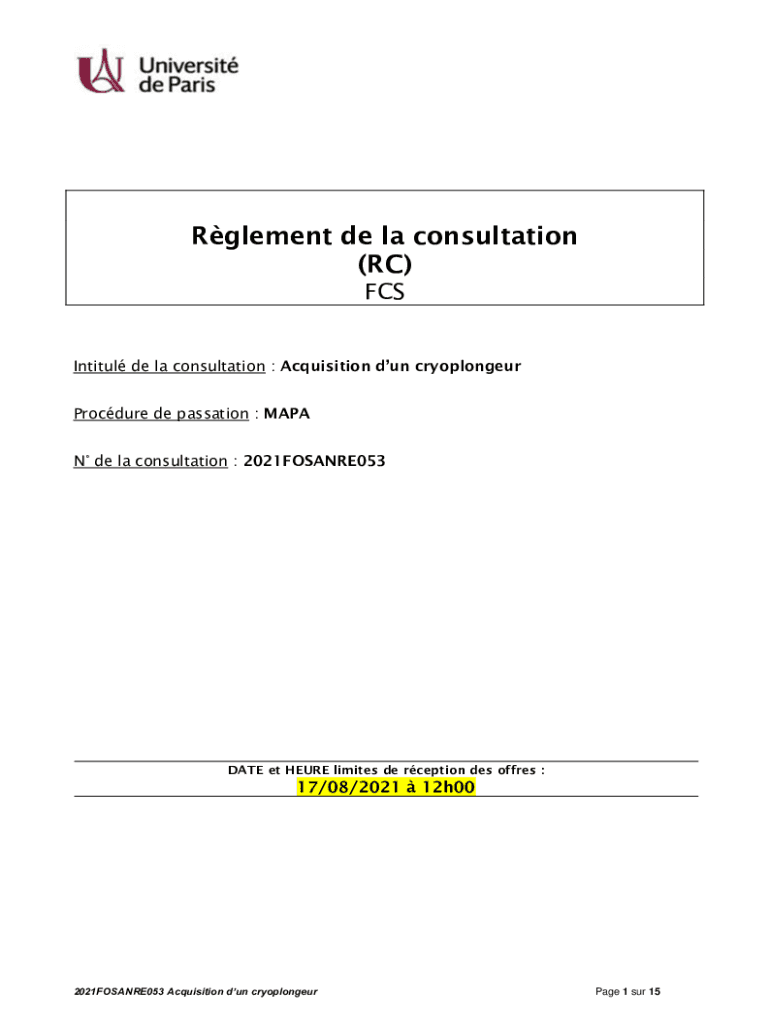 Université de Paris

Règlement de la consultation
(RC)
FCS

Intitulé de la consultation : Acquisition d'un cryoplongeur

Procédure de passation : MAPA

N° de la consultation : 2021FOSANRE053

DATE et HEURE limites de réception des offres :
17/08/2021 à 12h00

2021FOSANRE053 Acquisition d'un cryoplongeur

Page 1 sur 15